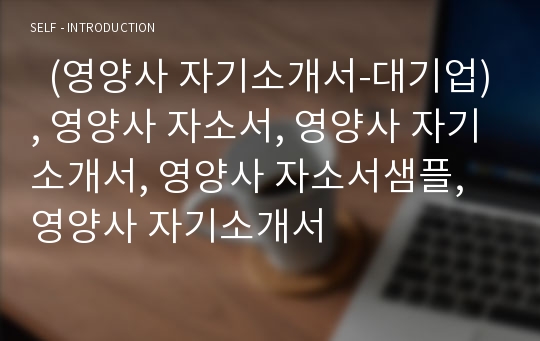 SELF - INTRODUCTION

(영양사 자기소개서-대기업), 영양사 자소서, 영양사 자기소개서, 영양사 자소서샘플, 영양사 자기소개서